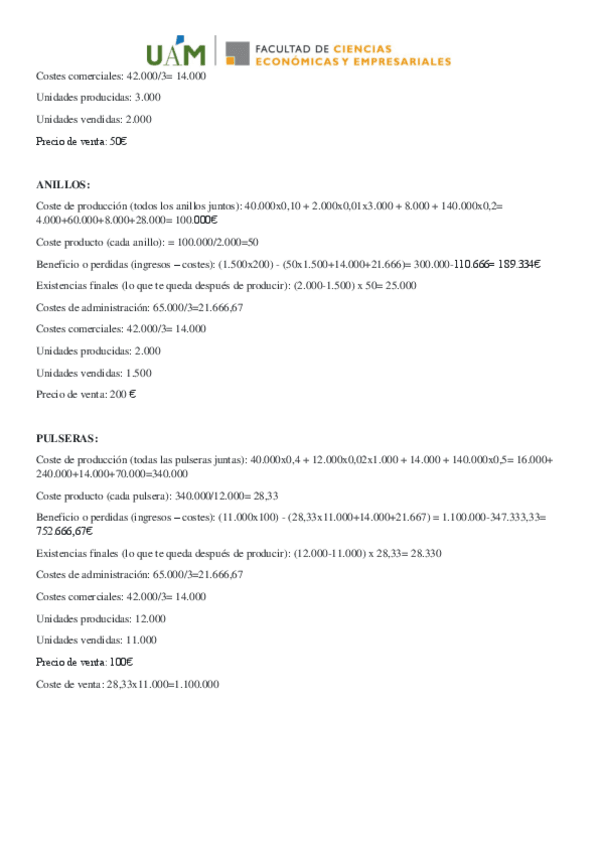 UAM FACULTAD DE CIENCIAS ECONÓMICAS Y EMPRESARIALES

Costes comerciales: 42.000/3= 14.000

Unidades producidas: 3.000

Unidades vendidas: 2.000

Precio de venta: 50€

ANILLOS:

Coste de producción (todos los anillos juntos): 40.000x0,10 + 2.000x0,01x3.000 + 8.000 + 140.000x0,2= 4.000+60.000+8.000+28.000= 100.000€

Coste producto (cada anillo): = 100.000/2.000=50

Beneficio o perdidas (ingresos – costes): (1.500x200) - (50x1.500+14.000+21.666)= 300.000-110.666= 189.334€

Existencias finales (lo que te queda después de producir): (2.000-1.500) x 50= 25.000

Costes de administración: 65.000/3=21.666,67

Costes comerciales: 42.000/3= 14.000

Unidades producidas: 2.000

Unidades vendidas: 1.500

Precio de venta: 200 €

PULSERAS:

Coste de producción (todas las pulseras juntas): 40.000x0,4 + 12.000x0,02x1.000 + 14.000 + 140.000x0,5= 16.000+ 240.000+14.000+70.000=340.000

Coste producto (cada pulsera): 340.000/12.000= 28,33

Beneficio o perdidas (ingresos – costes): (11.000x100) - (28,33x11.000+14.000+21.667) = 1.100.000-347.333,33= 752.666,67€

Existencias finales (lo que te queda después de producir): (12.000-11.000) x 28,33= 28.330

Costes de administración: 65.000/3=21.666,67

Costes comerciales: 42.000/3= 14.000

Unidades producidas: 12.000

Unidades vendidas: 11.000

Precio de venta: 100€

Coste de venta: 28,33x11.000=1.100.000